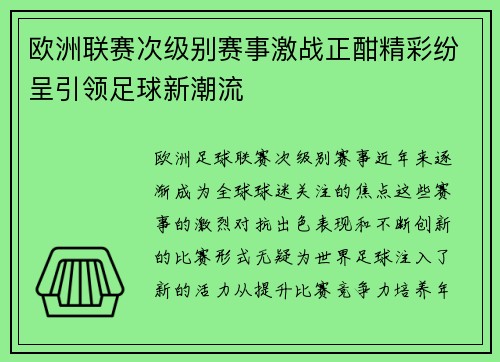 欧洲联赛次级别赛事激战正酣精彩纷呈引领足球新潮流

欧洲足球联赛次级别赛事近年来逐渐成为全球球迷关注的焦点这些赛事的激烈对抗出色表现和不断创新的比赛形式无疑为世界足球注入了新的活力从提升比赛竞争力培养年